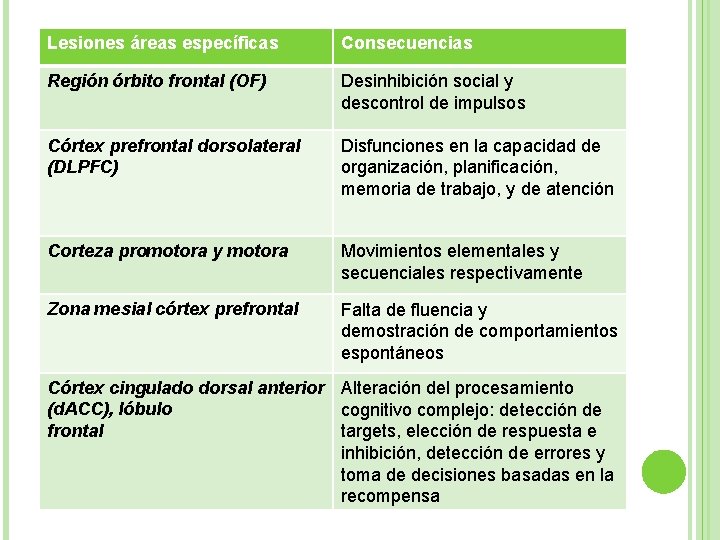 | Lesiones áreas específicas | Consecuencias |
|---|---|
| Región órbito frontal (OF) | Desinhibición social y descontrol de impulsos |
| Córtex prefrontal dorsolateral (DLPFC) | Disfunciones en la capacidad de organización, planificación, memoria de trabajo, y de atención |
| Corteza promotora y motora | Movimientos elementales y secuenciales respectivamente |
| Zona mesial córtex prefrontal | Falta de fluencia y demostración de comportamientos espontáneos |
| Córtex cingulado dorsal anterior (dACC), lóbulo frontal | Alteración del procesamiento cognitivo complejo: detección de targets, elección de respuesta e inhibición, detección de errores y toma de decisiones basadas en la recompensa |